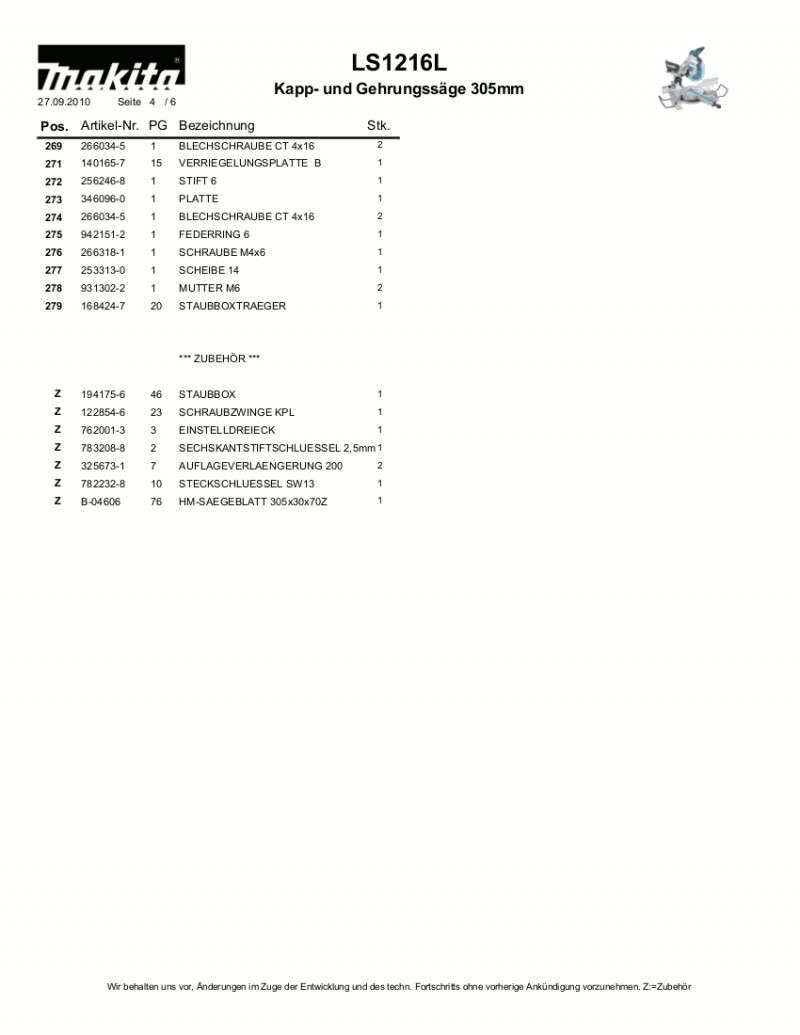 makita

27.09.2010 Seite 4 / 6

LS1216L

Kapp- und Gehrungssäge 305mm

| Pos. | Artikel-Nr. | PG | Bezeichnung | Stk. |
|---|---|---|---|---|
| 269 | 266034-5 | 1 | BLECHSCHRAUBE CT 4x16 | 2 |
| 271 | 140165-7 | 15 | VERRIEGELUNGSPLATTE B | 1 |
| 272 | 256246-8 | 1 | STIFT 6 | 1 |
| 273 | 346096-0 | 1 | PLATTE | 1 |
| 274 | 266034-5 | 1 | BLECHSCHRAUBE CT 4x16 | 2 |
| 275 | 942151-2 | 1 | FEDERRING 6 | 1 |
| 276 | 266318-1 | 1 | SCHRAUBE M4x6 | 1 |
| 277 | 253313-0 | 1 | SCHEIBE 14 | 1 |
| 278 | 931302-2 | 1 | MUTTER M6 | 2 |
| 279 | 168424-7 | 20 | STAUBBOXTRAEGER | 1 |
| | | | *** ZUBEHÖR *** | |
| Z | 194175-6 | 46 | STAUBBOX | 1 |
| Z | 122854-6 | 23 | SCHRAUBZWINGE KPL | 1 |
| Z | 762001-3 | 3 | EINSTELLDREIECK | 1 |
| Z | 783208-8 | 2 | SECHSKANTSTIFTSCHLUESSEL 2,5mm | 1 |
| Z | 325673-1 | 7 | AUFLAGEVERLAENGERUNG 200 | 2 |
| Z | 782232-8 | 10 | STECKSCHLUESSEL SW13 | 1 |
| Z | B-04606 | 76 | HM-SAEGEBLATT 305x30x70Z | 1 |

Wir behalten uns vor, Änderungen im Zuge der Entwicklung und des techn. Fortschritts ohne vorherige Ankündigung vorzunehmen. Z:=Zubehör